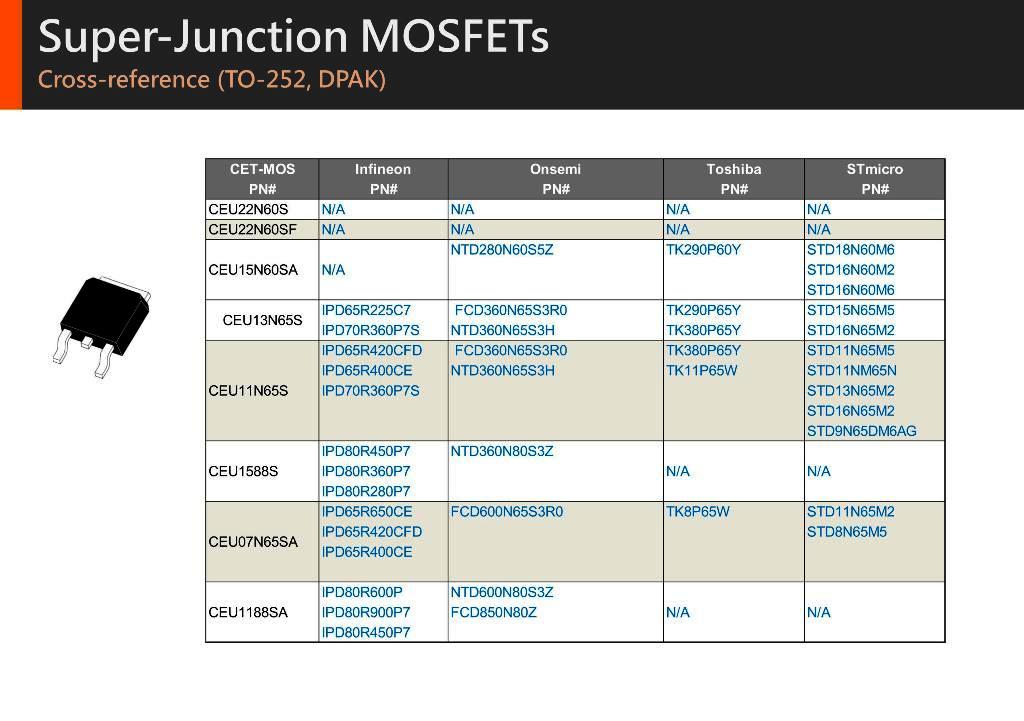 Super-Junction MOSFETs
Cross-reference (TO-252, DPAK)

| CET-MOS PN# | Infineon PN# | Onsemi PN# | Toshiba PN# | STmicro PN# |
|---|---|---|---|---|
| CEU22N60S | N/A | N/A | N/A | N/A |
| CEU22N60SF | N/A | N/A | N/A | N/A |
| CEU15N60SA | N/A | NTD280N60S5Z | TK290P60Y | STD18N60M6 STD16N60M2 STD16N60M6 |
| CEU13N65S | IPD65R225C7 IPD70R360P7S | FCD360N65S3R0 NTD360N65S3H | TK290P65Y TK380P65Y | STD15N65M5 STD16N65M2 |
| CEU11N65S | IPD65R420CFD IPD65R400CE IPD70R360P7S | FCD360N65S3R0 NTD360N65S3H | TK380P65Y TK11P65W | STD11N65M5 STD11NM65N STD13N65M2 STD16N65M2 STD9N65DM6AG |
| CEU1588S | IPD80R450P7 IPD80R360P7 IPD80R280P7 | NTD360N80S3Z | N/A | N/A |
| CEU07N65SA | IPD65R650CE IPD65R420CFD IPD65R400CE | FCD600N65S3R0 | TK8P65W | STD11N65M2 STD8N65M5 |
| CEU1188SA | IPD80R600P IPD80R900P7 IPD80R450P7 | NTD600N80S3Z FCD850N80Z | N/A | N/A |